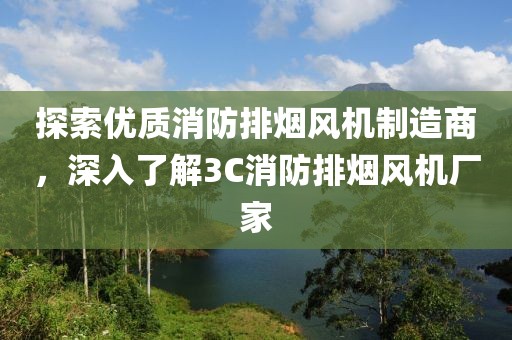 探索优质消防排烟风机制造商，深入了解3C消防排烟风机厂家